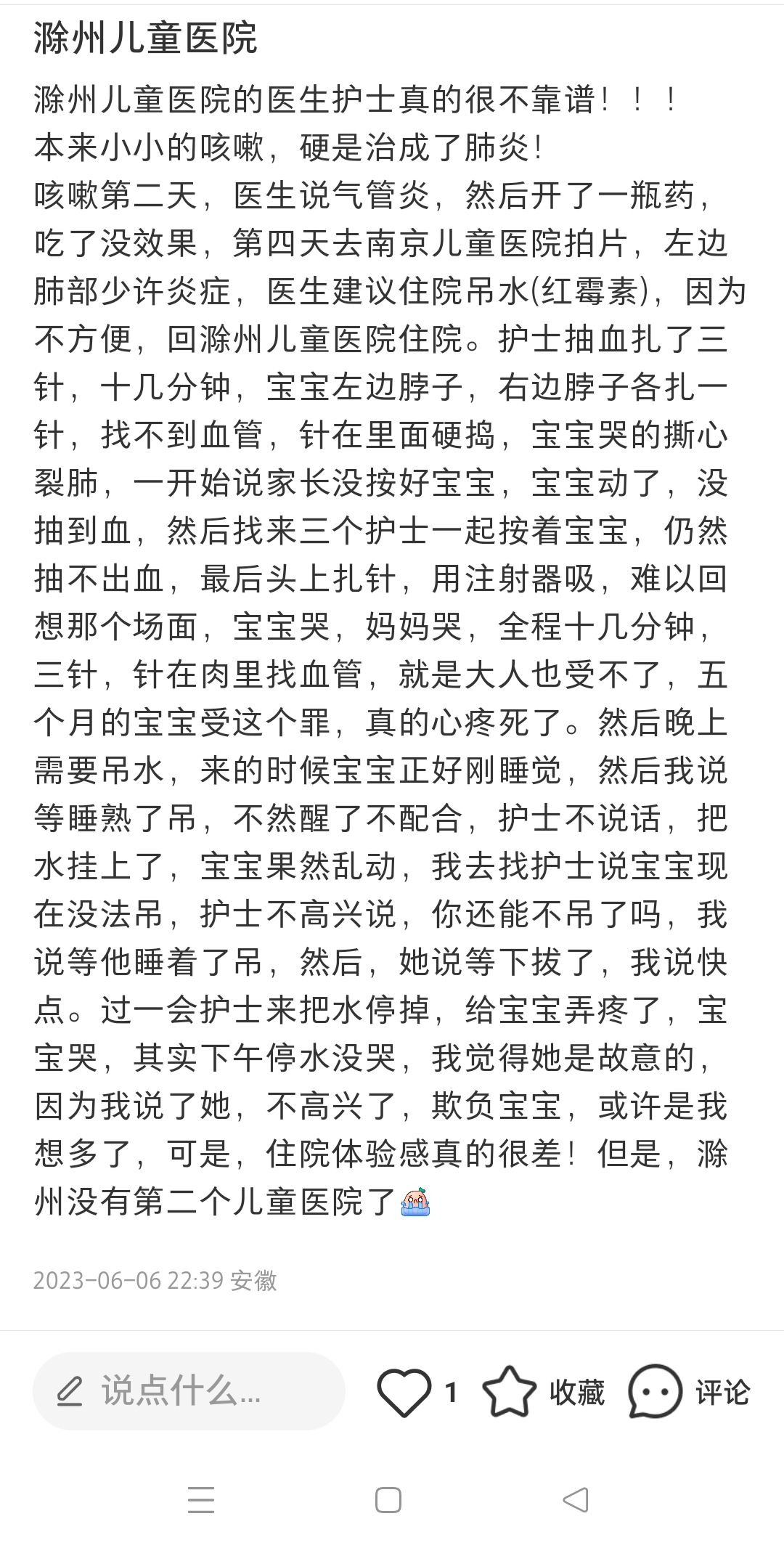 滁州儿童医院

滁州儿童医院的医生护士真的很不靠谱！！！
本来小小的咳嗽，硬是治成了肺炎！
咳嗽第二天，医生说气管炎，然后开了一瓶药，吃了没效果，第四天去南京儿童医院拍片，左边肺部少许炎症，医生建议住院吊水(红霉素)，因为不方便，回滁州儿童医院住院。护士抽血扎了三针，十几分钟，宝宝左边脖子，右边脖子各扎一针，找不到血管，针在里面硬捣，宝宝哭的撕心裂肺，一开始说家长没按好宝宝，宝宝动了，没抽到血，然后找来三个护士一起按着宝宝，仍然抽不出血，最后头上扎针，用注射器吸，难以回想那个场面，宝宝哭，妈妈哭，全程十几分钟，三针，针在肉里找血管，就是大人也受不了，五个月的宝宝受这个罪，真的心疼死了。然后晚上需要吊水，来的时候宝宝正好刚睡觉，然后我说等睡熟了吊，不然醒了不配合，护士不说话，把水挂上了，宝宝果然乱动，我去找护士说宝宝现在没法吊，护士不高兴说，你还能不吊了吗，我说等他睡着了吊，然后，她说等下拔了，我说快点。过一会护士来把水停掉，给宝宝弄疼了，宝宝哭，其实下午停水没哭，我觉得她是故意的，因为我说了她，不高兴了，欺负宝宝，或许是我想多了，可是，住院体验感真的很差！但是，滁州没有第二个儿童医院了

2023-06-06 22:39 安徽

说点什么...
1
收藏
评论